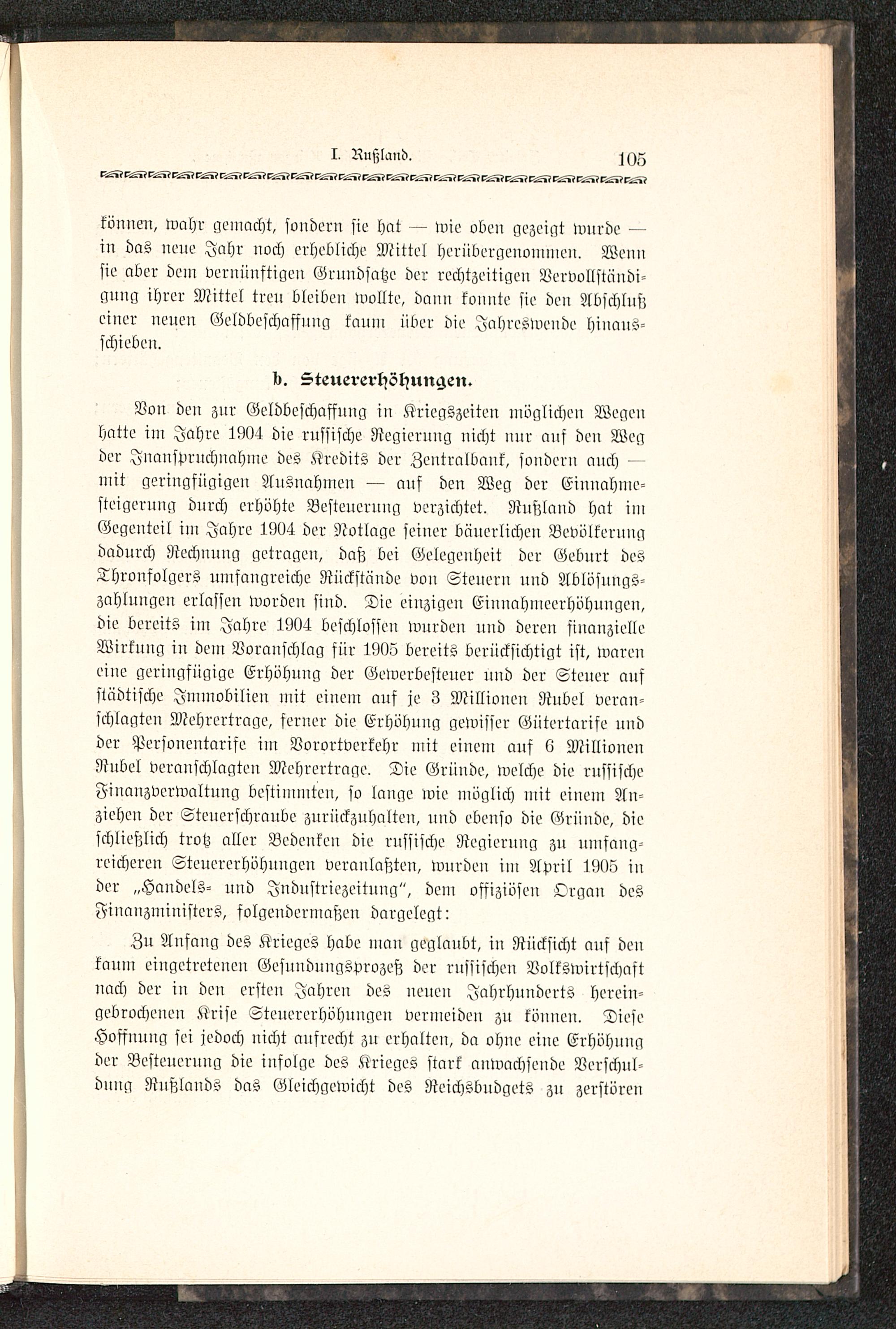 I. Rußland. 105

können, wahr gemacht, sondern sie hat — wie oben gezeigt wurde — in das neue Jahr noch erhebliche Mittel herübergenommen. Wenn sie aber dem vernünftigen Grundsatze der rechtzeitigen Vervollständigung ihrer Mittel treu bleiben wollte, dann konnte sie den Abschluß einer neuen Geldbeschaffung kaum über die Jahreswende hinausschieben.

b. Steuererhöhungen.

Von den zur Geldbeschaffung in Kriegszeiten möglichen Wegen hatte im Jahre 1904 die russische Regierung nicht nur auf den Weg der Inanspruchnahme des Kredits der Zentralbank, sondern auch — mit geringfügigen Ausnahmen — auf den Weg der Einnahmesteigerung durch erhöhte Besteuerung verzichtet. Rußland hat im Gegenteil im Jahre 1904 der Notlage seiner bäuerlichen Bevölkerung dadurch Rechnung getragen, daß bei Gelegenheit der Geburt des Thronfolgers umfangreiche Rückstände von Steuern und Ablösungszahlungen erlassen worden sind. Die einzigen Einnahmeerhöhungen, die bereits im Jahre 1904 beschlossen wurden und deren finanzielle Wirkung in dem Voranschlag für 1905 bereits berücksichtigt ist, waren eine geringfügige Erhöhung der Gewerbesteuer und der Steuer auf städtische Immobilien mit einem auf je 3 Millionen Rubel veranschlagten Mehrertrage, ferner die Erhöhung gewisser Gütertarife und der Personentarife im Vorortverkehr mit einem auf 6 Millionen Rubel veranschlagten Mehrertrage. Die Gründe, welche die russische Finanzverwaltung bestimmten, so lange wie möglich mit einem Anziehen der Steuerschraube zurückzuhalten, und ebenso die Gründe, die schließlich trotz aller Bedenken die russische Regierung zu umfangreicheren Steuererhöhungen veranlaßten, wurden im April 1905 in der „Handels- und Industriezeitung", dem offiziösen Organ des Finanzministers, folgendermaßen dargelegt:

Zu Anfang des Krieges habe man geglaubt, in Rücksicht auf den kaum eingetretenen Gesundungsprozeß der russischen Volkswirtschaft nach der in den ersten Jahren des neuen Jahrhunderts hereingebrochenen Krise Steuererhöhungen vermeiden zu können. Diese Hoffnung sei jedoch nicht aufrecht zu erhalten, da ohne eine Erhöhung der Besteuerung die infolge des Krieges stark anwachsende Verschuldung Rußlands das Gleichgewicht des Reichsbudgets zu zerstören